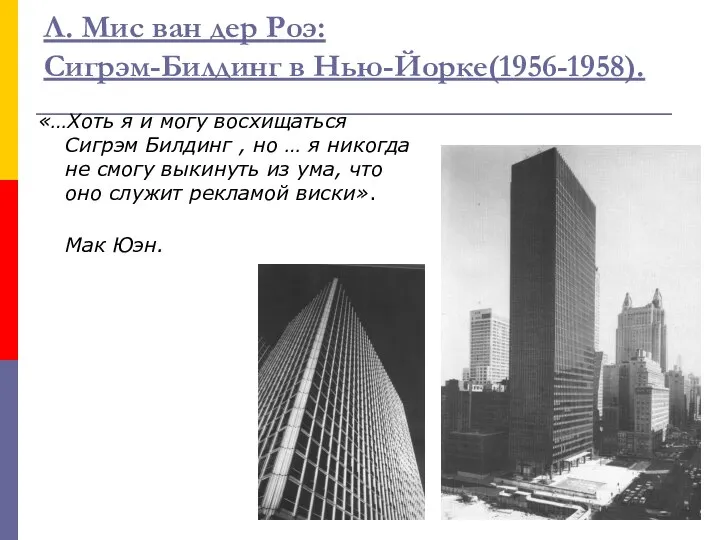 Л. Мис ван дер Роэ:
Сигрэм-Билдинг в Нью-Йорке(1956-1958).

«…Хоть я и могу восхищаться Сигрэм Билдинг , но … я никогда не смогу выкинуть из ума, что оно служит рекламой виски».

Мак Юэн.